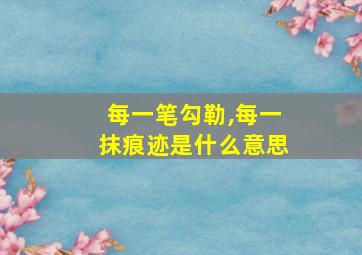 每一笔勾勒,每一抹痕迹是什么意思